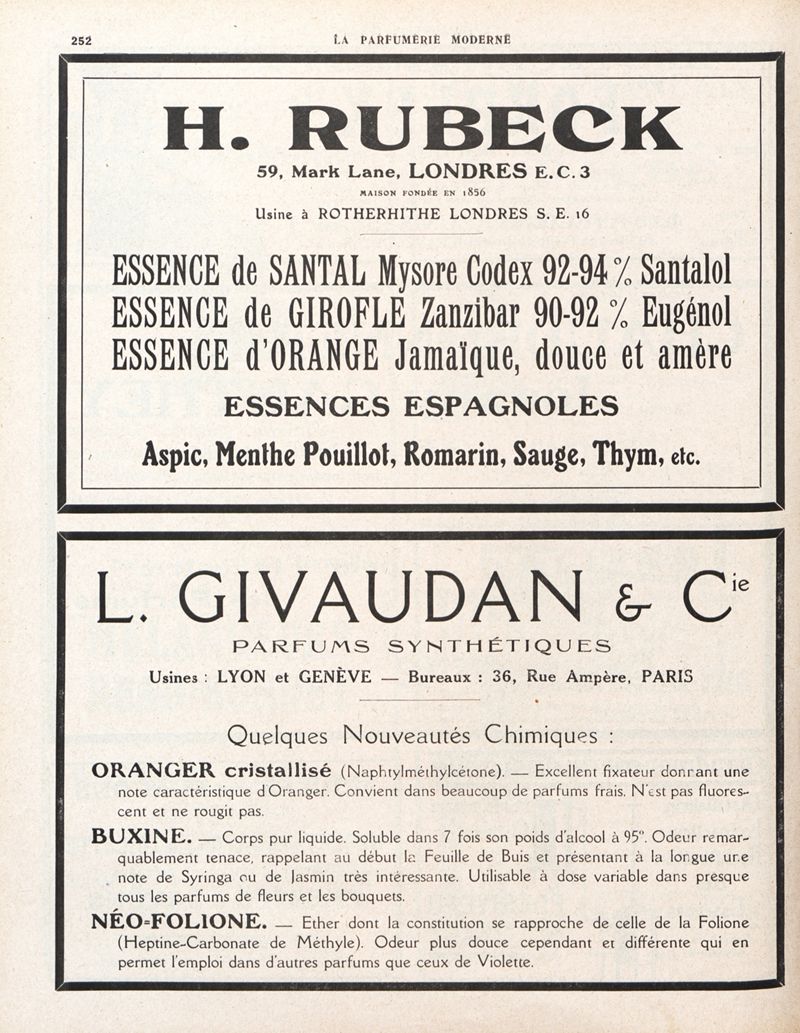 252 LA PARFUMERIE MODERNE

H. RUBECK

59, Mark Lane, LONDRES E.C.3

MAISON FONDÉE EN 1856

Usine à ROTHERHITHE LONDRES S. E. 16

ESSENCE de SANTAL Mysore Codex 92-94 % Santalol
ESSENCE de GIROFLE Zanzibar 90-92 % Eugénol
ESSENCE d'ORANGE Jamaïque, douce et amère

ESSENCES ESPAGNOLES

Aspic, Menthe Pouillot, Romarin, Sauge, Thym, etc.

L. GIVAUDAN & Cie

PARFUMS SYNTHÉTIQUES

Usines : LYON et GENÈVE — Bureaux : 36, Rue Ampère, PARIS

Quelques Nouveautés Chimiques :

ORANGER cristallisé (Naphtylméthylcétone). — Excellent fixateur donnant une note caractéristique d'Oranger. Convient dans beaucoup de parfums frais. N'est pas fluorescent et ne rougit pas.

BUXINE. — Corps pur liquide. Soluble dans 7 fois son poids d'alcool à 95°. Odeur remarquablement tenace, rappelant au début la Feuille de Buis et présentant à la longue une note de Syringa ou de Jasmin très intéressante. Utilisable à dose variable dans presque tous les parfums de fleurs et les bouquets.

NÉO-FOLIONE. — Ether dont la constitution se rapproche de celle de la Folione (Heptine-Carbonate de Méthyle). Odeur plus douce cependant et différente qui en permet l'emploi dans d'autres parfums que ceux de Violette.